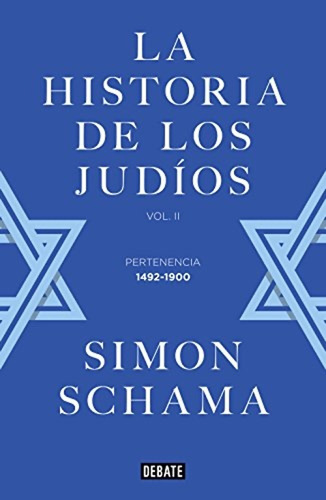 LA HISTORIA DE LOS JUDÍOS

VOL. II

PERTENENCIA
1492-1900

SIMON SCHAMA

DEBATE